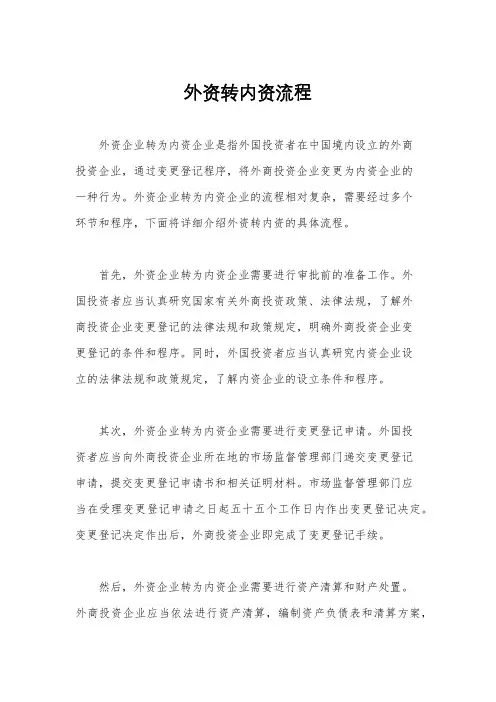 外资转内资流程

外资企业转为内资企业是指外国投资者在中国境内设立的外商投资企业，通过变更登记程序，将外商投资企业变更为内资企业的一种行为。外资企业转为内资企业的流程相对复杂，需要经过多个环节和程序，下面将详细介绍外资转内资的具体流程。

首先，外资企业转为内资企业需要进行审批前的准备工作。外国投资者应当认真研究国家有关外商投资政策、法律法规，了解外商投资企业变更登记的法律法规和政策规定，明确外商投资企业变更登记的条件和程序。同时，外国投资者应当认真研究内资企业设立的法律法规和政策规定，了解内资企业的设立条件和程序。

其次，外资企业转为内资企业需要进行变更登记申请。外国投资者应当向外商投资企业所在地的市场监督管理部门递交变更登记申请，提交变更登记申请书和相关证明材料。市场监督管理部门应当在受理变更登记申请之日起五十五个工作日内作出变更登记决定。变更登记决定作出后，外商投资企业即完成了变更登记手续。

然后，外资企业转为内资企业需要进行资产清算和财产处置。外商投资企业应当依法进行资产清算，编制资产负债表和清算方案，